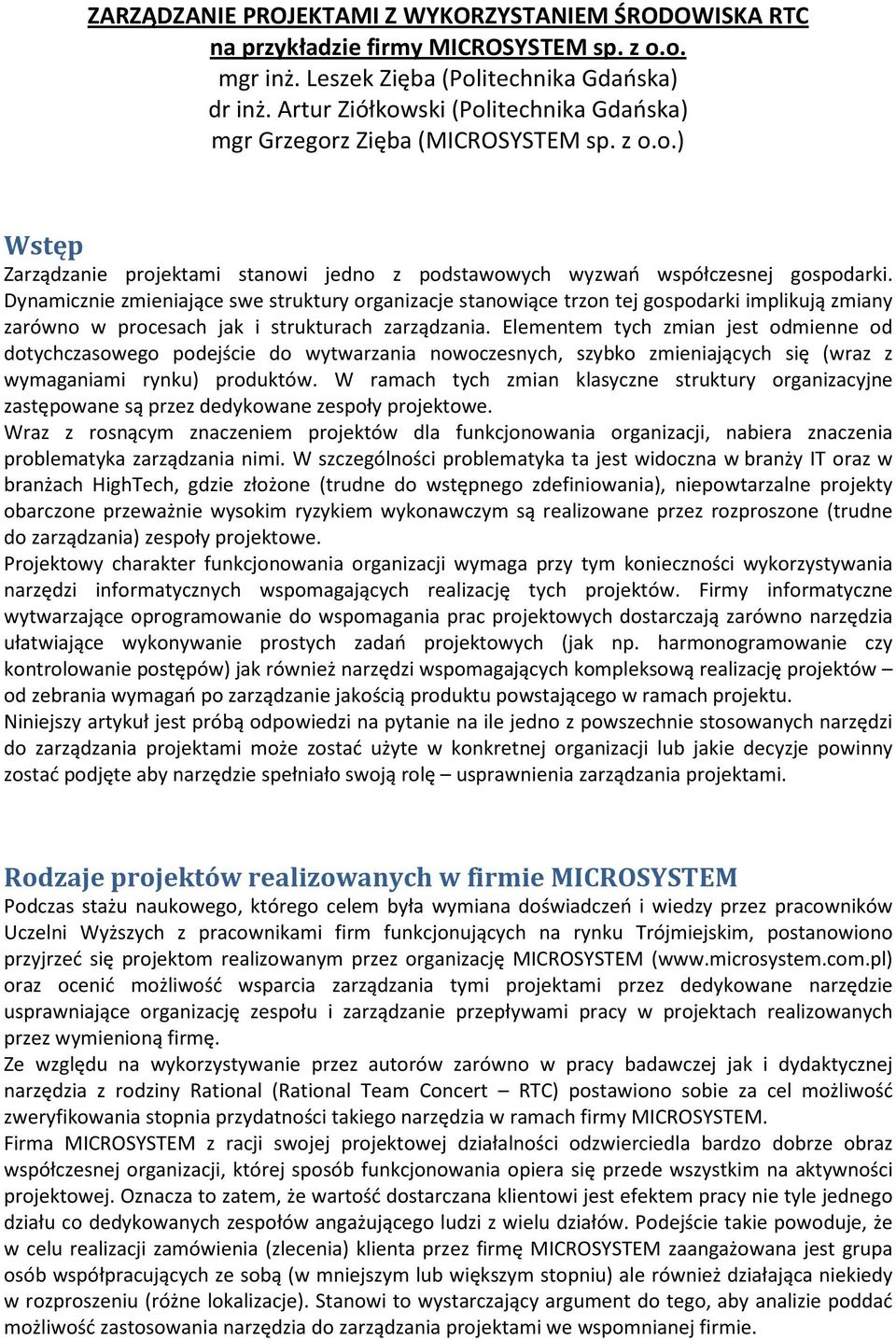 ZARZĄDZANIE PROJEKTAMI Z WYKORZYSTANIEM ŚRODOWISKA RTC na przykładzie firmy MICROSYSTEM sp. z o.o.
mgr inż. Leszek Zięba (Politechnika Gdańska)
dr inż. Artur Ziółkowski (Politechnika Gdańska)
mgr Grzegorz Zięba (MICROSYSTEM sp. z o.o.)

Wstęp
Zarządzanie projektami stanowi jedno z podstawowych wyzwań współczesnej gospodarki. Dynamicznie zmieniające swe struktury organizacje stanowiące trzon tej gospodarki implikują zmiany zarówno w procesach jak i strukturach zarządzania. Elementem tych zmian jest odmienne od dotychczasowego podejście do wytwarzania nowoczesnych, szybko zmieniających się (wraz z wymaganiami rynku) produktów. W ramach tych zmian klasyczne struktury organizacyjne zastępowane są przez dedykowane zespoły projektowe.
Wraz z rosnącym znaczeniem projektów dla funkcjonowania organizacji, nabiera znaczenia problematyka zarządzania nimi. W szczególności problematyka ta jest widoczna w branży IT oraz w branżach HighTech, gdzie złożone (trudne do wstępnego zdefiniowania), niepowtarzalne projekty obarczone przeważnie wysokim ryzykiem wykonawczym są realizowane przez rozproszone (trudne do zarządzania) zespoły projektowe.
Projektowy charakter funkcjonowania organizacji wymaga przy tym konieczności wykorzystywania narzędzi informatycznych wspomagających realizację tych projektów. Firmy informatyczne wytwarzające oprogramowanie do wspomagania prac projektowych dostarczają zarówno narzędzia ułatwiające wykonywanie prostych zadań projektowych (jak np. harmonogramowanie czy kontrolowanie postępów) jak również narzędzi wspomagających kompleksową realizację projektów – od zebrania wymagań po zarządzanie jakością produktu powstającego w ramach projektu.
Niniejszy artykuł jest próbą odpowiedzi na pytanie na ile jedno z powszechnie stosowanych narzędzi do zarządzania projektami może zostać użyte w konkretnej organizacji lub jakie decyzje powinny zostać podjęte aby narzędzie spełniało swoją rolę – usprawnienia zarządzania projektami.

Rodzaje projektów realizowanych w firmie MICROSYSTEM
Podczas stażu naukowego, którego celem była wymiana doświadczeń i wiedzy przez pracowników Uczelni Wyższych z pracownikami firm funkcjonujących na rynku Trójmiejskim, postanowiono przyjrzeć się projektom realizowanym przez organizację MICROSYSTEM (www.microsystem.com.pl) oraz ocenić możliwość wsparcia zarządzania tymi projektami przez dedykowane narzędzie usprawniające organizację zespołu i zarządzanie przepływami pracy w projektach realizowanych przez wymienioną firmę.
Ze względu na wykorzystywanie przez autorów zarówno w pracy badawczej jak i dydaktycznej narzędzia z rodziny Rational (Rational Team Concert – RTC) postawiono sobie za cel możliwość zweryfikowania stopnia przydatności takiego narzędzia w ramach firmy MICROSYSTEM.
Firma MICROSYSTEM z racji swojej projektowej działalności odzwierciedla bardzo dobrze obraz współczesnej organizacji, której sposób funkcjonowania opiera się przede wszystkim na aktywności projektowej. Oznacza to zatem, że wartość dostarczana klientowi jest efektem pracy nie tyle jednego działu co dedykowanych zespołów angażującego ludzi z wielu działów. Podejście takie powoduje, że w celu realizacji zamówienia (zlecenia) klienta przez firmę MICROSYSTEM zaangażowana jest grupa osób współpracujących ze sobą (w mniejszym lub większym stopniu) ale również działająca niekiedy w rozproszeniu (różne lokalizacje). Stanowi to wystarczający argument do tego, aby analizie poddać możliwość zastosowania narzędzia do zarządzania projektami we wspomnianej firmie.